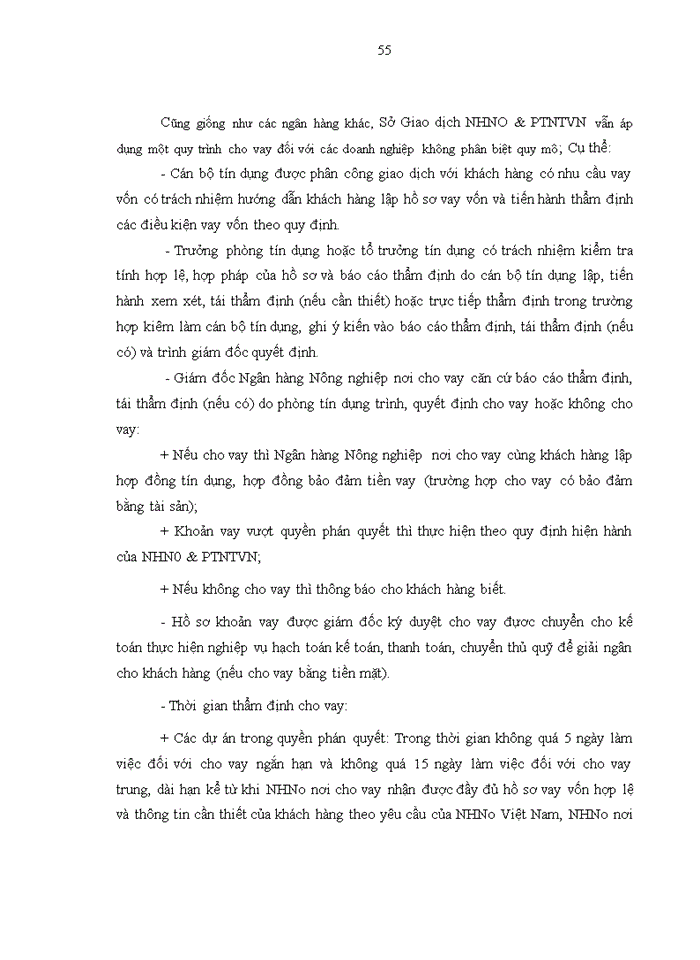 55

Cũng giống như các ngân hàng khác, Sở Giao dịch NHNO & PTNTVN vẫn áp dụng một quy trình cho vay đối với các doanh nghiệp không phân biệt quy mô; Cụ thể:

- Cán bộ tín dụng được phân công giao dịch với khách hàng có nhu cầu vay vốn có trách nhiệm hướng dẫn khách hàng lập hồ sơ vay vốn và tiến hành thẩm định các điều kiện vay vốn theo quy định.

- Trưởng phòng tín dụng hoặc tổ trưởng tín dụng có trách nhiệm kiểm tra tính hợp lệ, hợp pháp của hồ sơ và báo cáo thẩm định do cán bộ tín dụng lập, tiến hành xem xét, tái thẩm định (nếu cần thiết) hoặc trực tiếp thẩm định trong trường hợp kiêm làm cán bộ tín dụng, ghi ý kiến vào báo cáo thẩm định, tái thẩm định (nếu có) và trình giám đốc quyết định.

- Giám đốc Ngân hàng Nông nghiệp nơi cho vay căn cứ báo cáo thẩm định, tái thẩm định (nếu có) do phòng tín dụng trình, quyết định cho vay hoặc không cho vay:

+ Nếu cho vay thì Ngân hàng Nông nghiệp nơi cho vay cùng khách hàng lập hợp đồng tín dụng, hợp đồng bảo đảm tiền vay (trường hợp cho vay có bảo đảm bằng tài sản);

+ Khoản vay vượt quyền phán quyết thì thực hiện theo quy định hiện hành của NHN0 & PTNTVN;

+ Nếu không cho vay thì thông báo cho khách hàng biết.

- Hồ sơ khoản vay được giám đốc ký duyệt cho vay được chuyển cho kế toán thực hiện nghiệp vụ hạch toán kế toán, thanh toán, chuyển thủ quỹ để giải ngân cho khách hàng (nếu cho vay bằng tiền mặt).

- Thời gian thẩm định cho vay:

+ Các dự án trong quyền phán quyết: Trong thời gian không quá 5 ngày làm việc đối với cho vay ngắn hạn và không quá 15 ngày làm việc đối với cho vay trung, dài hạn kể từ khi NHNo nơi cho vay nhận được đầy đủ hồ sơ vay vốn hợp lệ và thông tin cần thiết của khách hàng theo yêu cầu của NHNo Việt Nam, NHNo nơi